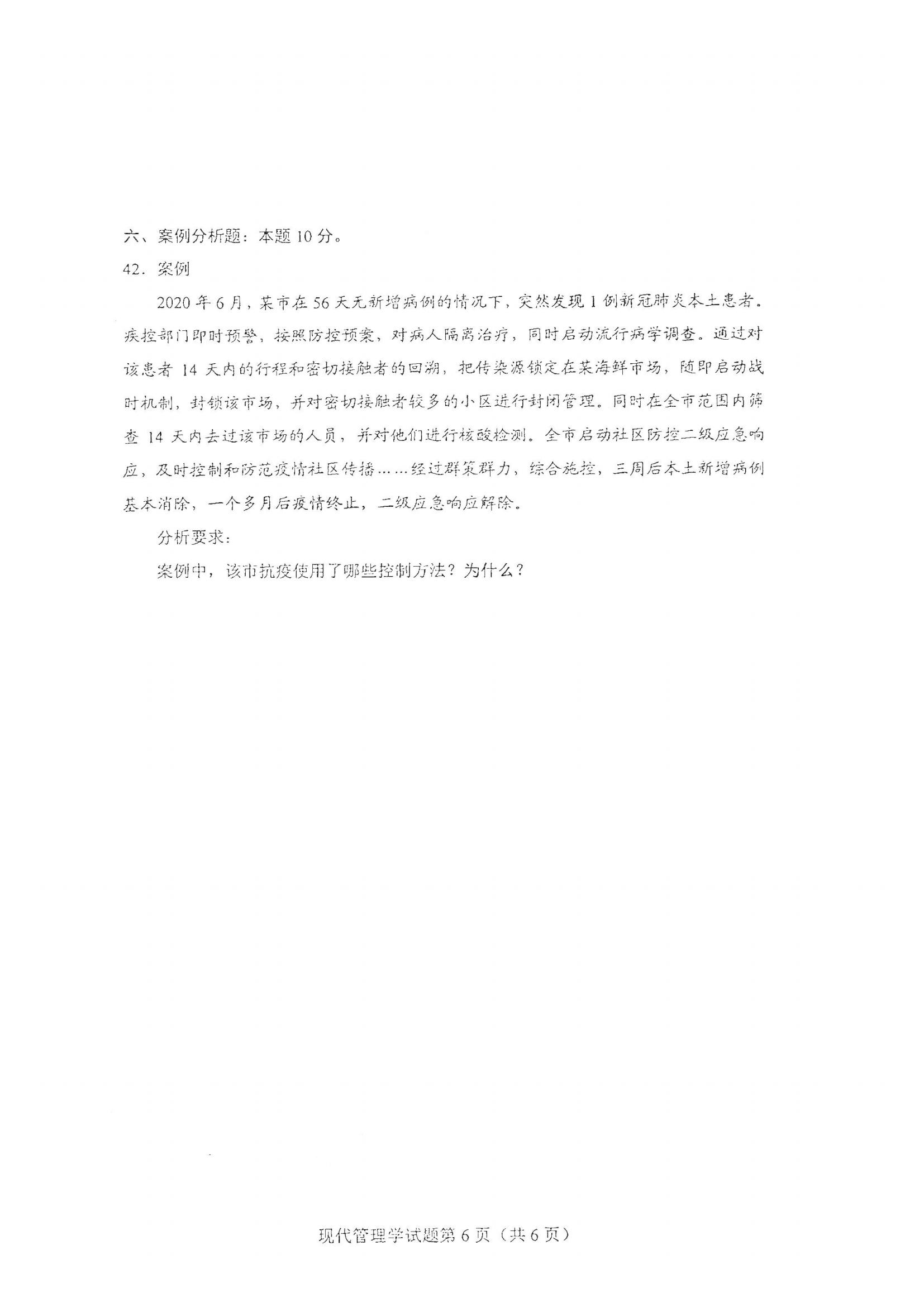 六、案例分析题：本题 10 分。

42．案例

2020 年 6 月，某市在 56 天无新增病例的情况下，突然发现 1 例新冠肺炎本土患者。疾控部门即时预警，按照防控预案，对病人隔离治疗，同时启动流行病学调查。通过对该患者 14 天内的行程和密切接触者的回溯，把传染源锁定在某海鲜市场，随即启动战时机制，封锁该市场，并对密切接触者较多的小区进行封闭管理。同时在全市范围内筛查 14 天内去过该市场的人员，并对他们进行核酸检测。全市启动社区防控二级应急响应，及时控制和防范疫情社区传播……经过群策群力，综合施控，三周后本土新增病例基本消除，一个多月后疫情终止，二级应急响应解除。

分析要求：

案例中，该市抗疫使用了哪些控制方法？为什么？

现代管理学试题第 6 页（共 6 页）